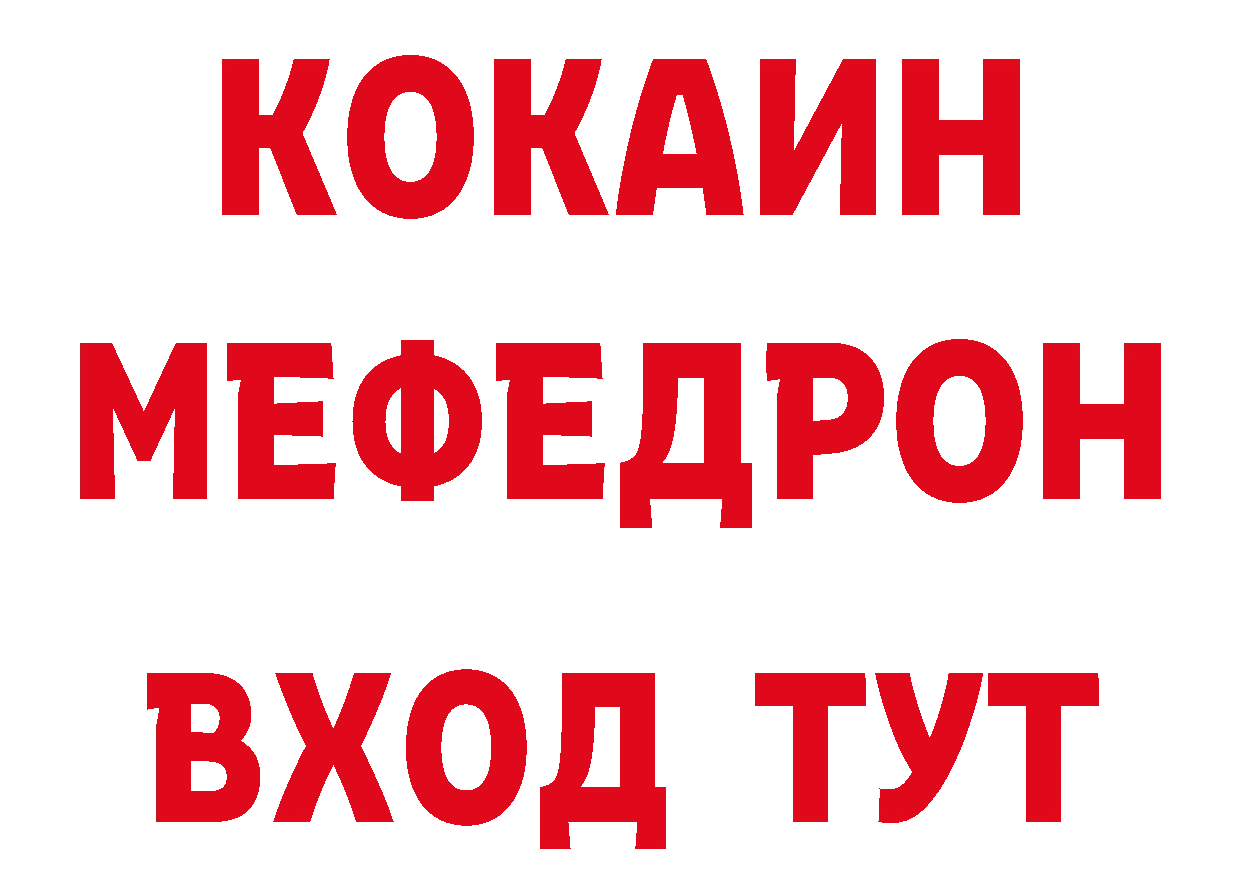 КОКАИН
МЕФЕДРОН
ВХОД ТУТ